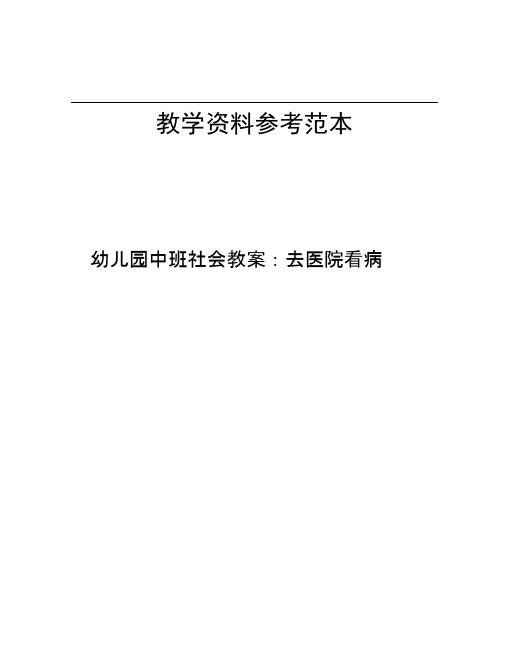 教学资料参考范本

幼儿园中班社会教案：去医院看病